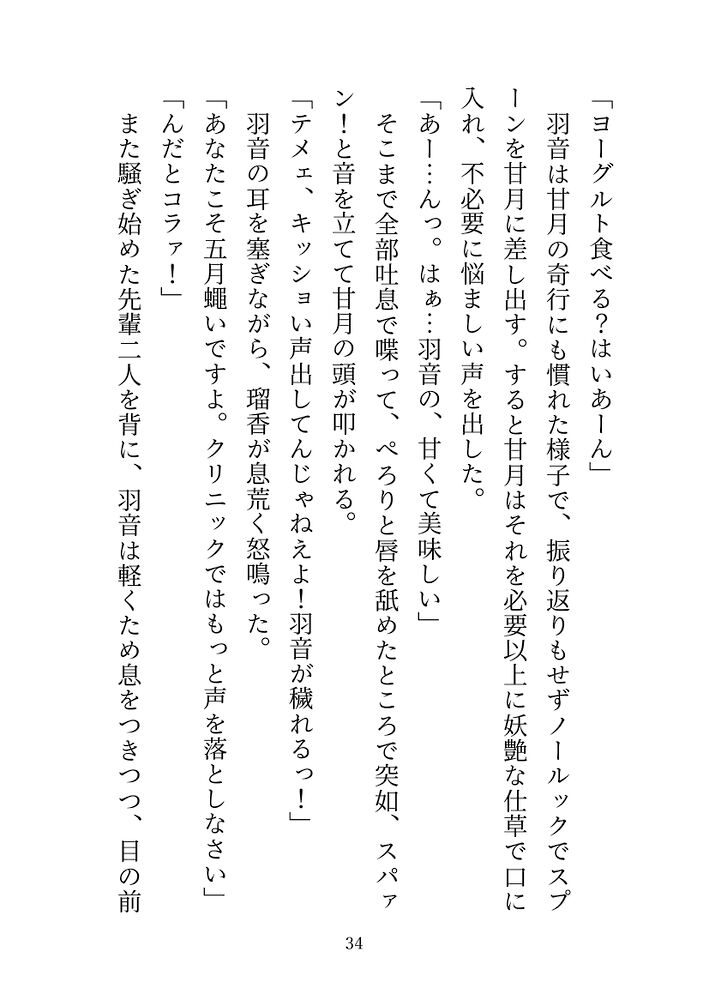 「ヨーグルト食べる?はいあーん」

羽音は甘月の奇行にも慣れた様子で、振り返りもせずノールックでスプーンを甘月に差し出す。すると甘月はそれを必要以上に妖艶な仕草で口に入れ、不必要に悩ましい声を出した。

「あー…んっ。はぁ…羽音の、甘くて美味しい」

そこまで全部吐息で喋って、ぺろりと唇を舐めたところで突如、スパァン!と音を立てて甘月の頭が叩かれる。

「テメェ、キッショい声出してんじゃねえよ!羽音が穢れるっ!」

羽音の耳を塞ぎながら、瑠香が息荒く怒鳴った。

「あなたこそ五月蠅いですよ。クリニックではもっと声を落としなさい」

「んだとコラァ!」

また騒ぎ始めた先輩二人を背に、羽音は軽くため息をつきつつ、目の前

34